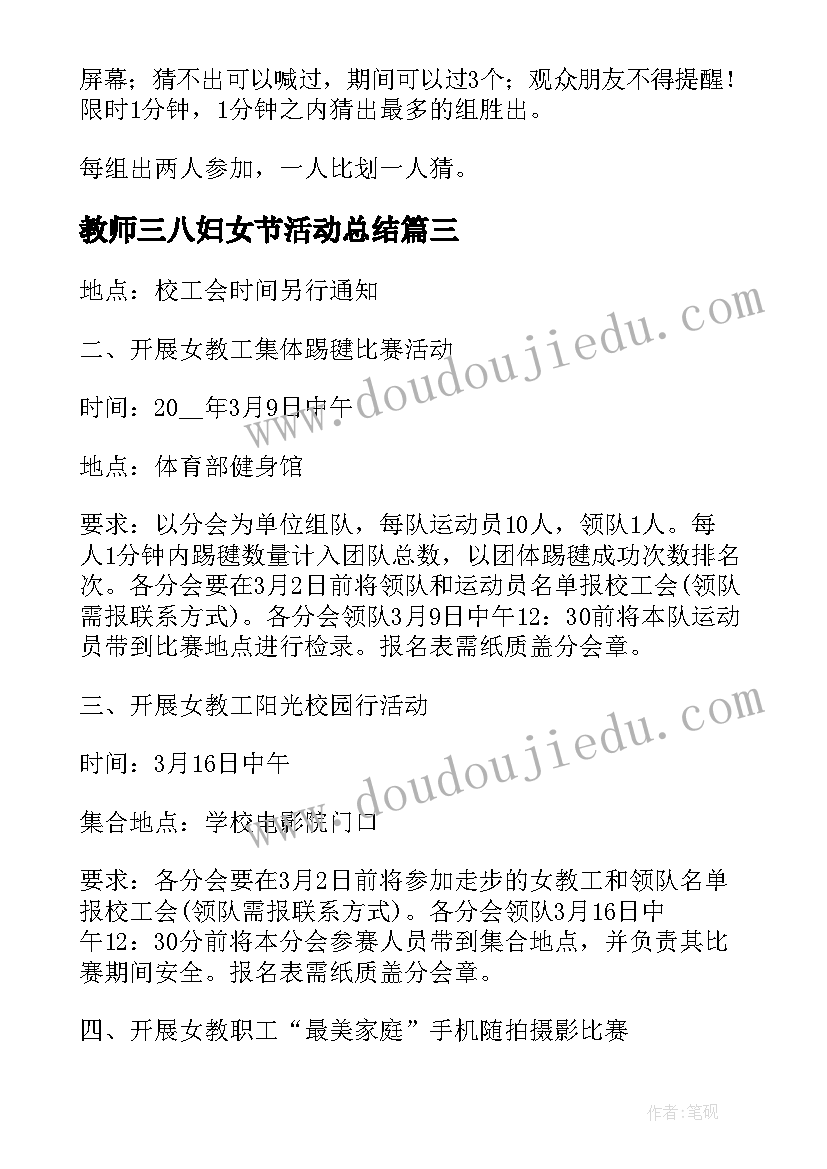 屏幕；猜不出可以喊过，期间可以过3个；观众朋友不得提醒！限时1分钟，1分钟之内猜出最多的组胜出。

每组出两人参加，一人比划一人猜。

教师三八妇女节活动总结篇三

地点：校工会时间另行通知

二、开展女教工集体踢毽比赛活动

时间：20__年3月9日中午

地点：体育部健身馆

要求：以分会为单位组队，每队运动员10人，领队1人。每人1分钟内踢毽数量计入团队总数，以团体踢毽成功次数排名次。各分会要在3月2日前将领队和运动员名单报校工会(领队需报联系方式)。各分会领队3月9日中午12：30前将本队运动员带到比赛地点进行检录。报名表需纸质盖分会章。

三、开展女教工阳光校园行活动

时间：3月16日中午

集合地点：学校电影院门口

要求：各分会要在3月2日前将参加走步的女教工和领队名单报校工会(领队需报联系方式)。各分会领队3月16日中午12：30分前将本分会参赛人员带到集合地点，并负责其比赛期间安全。报名表需纸质盖分会章。

四、开展女教职工“最美家庭”手机随拍摄影比赛

www.doudoujiedu.com

www.doudoujiedu.com

作者:笔砚